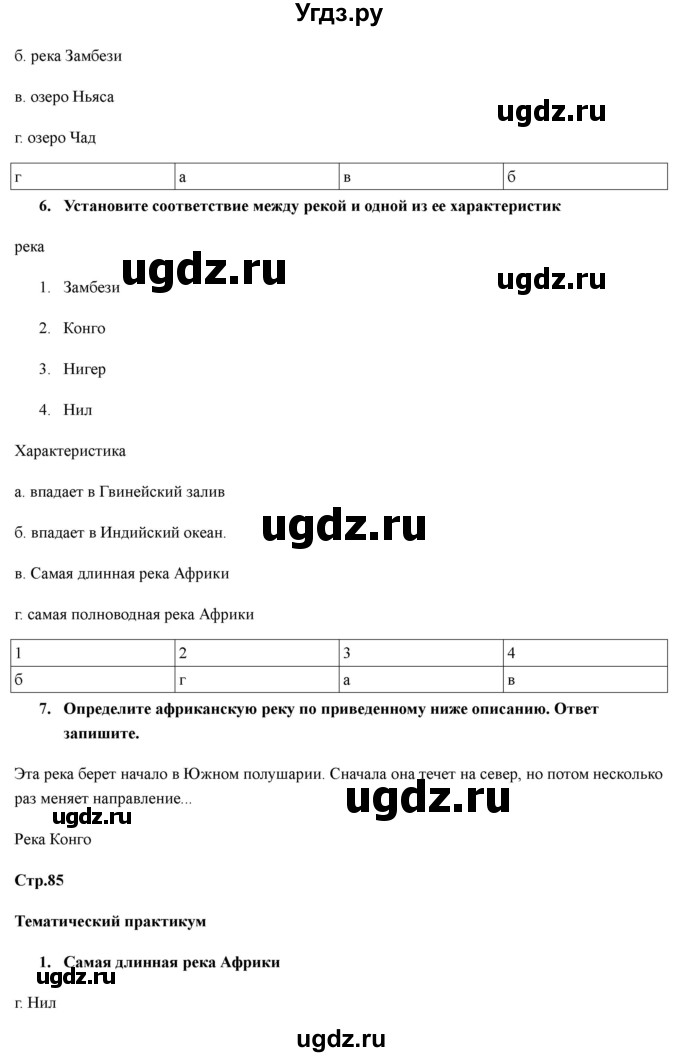 Угдз.ру

б. река Замбези

в. озеро Ньяса

ugdz.ru

г. озеро Чад

| г | а | в | б |
|---|---|---|---|

6. Установите соответствие между рекой и одной из ее характеристик

река

ugdz.ru

ugdz.ru

1. Замбези

2. Конго

3. Нигер

4. Нил

Характеристика

а. впадает в Гвинейский залив

б. впадает в Индийский океан.

ugdz.ru

в. Самая длинная река Африки

г. самая полноводная река Африки

| 1 | 2 | 3 | 4 |
|---|---|---|---|
| б | г | а | в |

7. Определите африканскую реку по приведенному ниже описанию. Ответ запишите.

Эта река берет начало в Южном полушарии. Сначала она течет на север, но потом несколько раз меняет направление...

ugdz.ru

ugdz.ru

Река Конго

Стр.85

Тематический практикум

1. Самая длинная река Африки

ugdz.ru

г. Нил

ugdz.ru